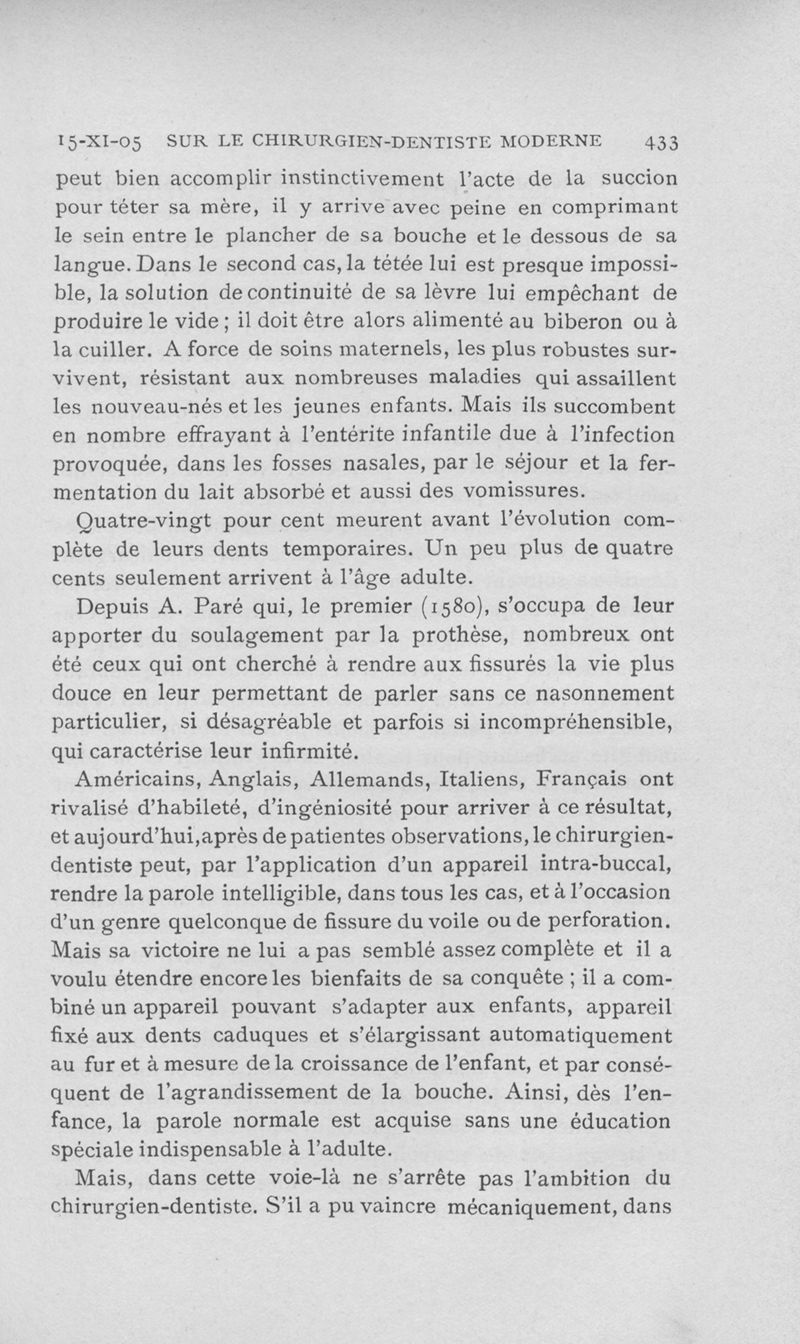 15-XI-05 SUR LE CHIRURGIEN-DENTISTE MODERNE 433

peut bien accomplir instinctivement l'acte de la succion pour téter sa mère, il y arrive avec peine en comprimant le sein entre le plancher de sa bouche et le dessous de sa langue. Dans le second cas, la tétée lui est presque impossible, la solution de continuité de sa lèvre lui empêchant de produire le vide ; il doit être alors alimenté au biberon ou à la cuiller. A force de soins maternels, les plus robustes survivent, résistant aux nombreuses maladies qui assaillent les nouveau-nés et les jeunes enfants. Mais ils succombent en nombre effrayant à l'entérite infantile due à l'infection provoquée, dans les fosses nasales, par le séjour et la fermentation du lait absorbé et aussi des vomissures.

Quatre-vingt pour cent meurent avant l'évolution complète de leurs dents temporaires. Un peu plus de quatre cents seulement arrivent à l'âge adulte.

Depuis A. Paré qui, le premier (1580), s'occupa de leur apporter du soulagement par la prothèse, nombreux ont été ceux qui ont cherché à rendre aux fissurés la vie plus douce en leur permettant de parler sans ce nasonnement particulier, si désagréable et parfois si incompréhensible, qui caractérise leur infirmité.

Américains, Anglais, Allemands, Italiens, Français ont rivalisé d'habileté, d'ingéniosité pour arriver à ce résultat, et aujourd'hui, après de patientes observations, le chirurgien-dentiste peut, par l'application d'un appareil intra-buccal, rendre la parole intelligible, dans tous les cas, et à l'occasion d'un genre quelconque de fissure du voile ou de perforation. Mais sa victoire ne lui a pas semblé assez complète et il a voulu étendre encore les bienfaits de sa conquête ; il a combiné un appareil pouvant s'adapter aux enfants, appareil fixé aux dents caduques et s'élargissant automatiquement au fur et à mesure de la croissance de l'enfant, et par conséquent de l'agrandissement de la bouche. Ainsi, dès l'enfance, la parole normale est acquise sans une éducation spéciale indispensable à l'adulte.

Mais, dans cette voie-là ne s'arrête pas l'ambition du chirurgien-dentiste. S'il a pu vaincre mécaniquement, dans